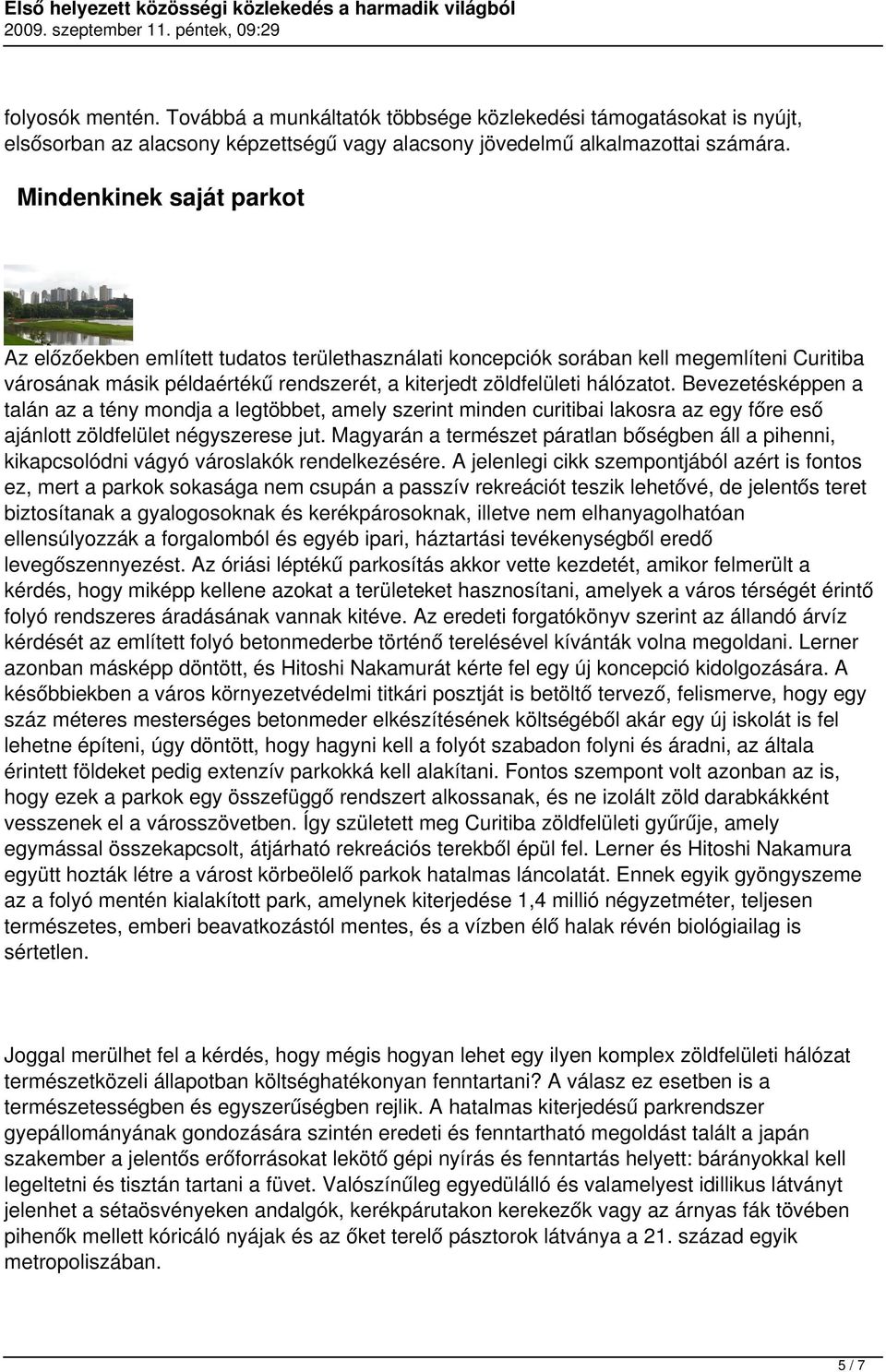 Első helyezett közösségi közlekedés a harmadik világból
2009. szeptember 11. péntek, 09:29

folyosók mentén. Továbbá a munkáltatók többsége közlekedési támogatásokat is nyújt, elsősorban az alacsony képzettségű vagy alacsony jövedelmű alkalmazottai számára.

Mindenkinek saját parkot

Az előzőekben említett tudatos területhasználati koncepciók sorában kell megemlíteni Curitiba városának másik példaértékű rendszerét, a kiterjedt zöldfelületi hálózatot. Bevezetésképpen a talán az a tény mondja a legtöbbet, amely szerint minden curitibai lakosra az egy főre eső ajánlott zöldfelület négyszerese jut. Magyarán a természet páratlan bőségben áll a pihenni, kikapcsolódni vágyó városlakók rendelkezésére. A jelenlegi cikk szempontjából azért is fontos ez, mert a parkok sokasága nem csupán a passzív rekreációt teszik lehetővé, de jelentős teret biztosítanak a gyalogosoknak és kerékpárosoknak, illetve nem elhanyagolhatóan ellensúlyozzák a forgalomból és egyéb ipari, háztartási tevékenységből eredő levegőszennyezést. Az óriási léptékű parkosítás akkor vette kezdetét, amikor felmerült a kérdés, hogy miképp kellene azokat a területeket hasznosítani, amelyek a város térségét érintő folyó rendszeres áradásának vannak kitéve. Az eredeti forgatókönyv szerint az állandó árvíz kérdését az említett folyó betonmederbe történő terelésével kívánták volna megoldani. Lerner azonban másképp döntött, és Hitoshi Nakamurát kérte fel egy új koncepció kidolgozására. A későbbiekben a város környezetvédelmi titkári posztját is betöltő tervező, felismerve, hogy egy száz méteres mesterséges betonmeder elkészítésének költségéből akár egy új iskolát is fel lehetne építeni, úgy döntött, hogy hagyni kell a folyót szabadon folyni és áradni, az általa érintett földeket pedig extenzív parkokká kell alakítani. Fontos szempont volt azonban az is, hogy ezek a parkok egy összefüggő rendszert alkossanak, és ne izolált zöld darabkákként vesszenek el a városszövetben. Így született meg Curitiba zöldfelületi gyűrűje, amely egymással összekapcsolt, átjárható rekreációs terekből épül fel. Lerner és Hitoshi Nakamura együtt hozták létre a várost körbeölelő parkok hatalmas láncolatát. Ennek egyik gyöngyszeme az a folyó mentén kialakított park, amelynek kiterjedése 1,4 millió négyzetméter, teljesen természetes, emberi beavatkozástól mentes, és a vízben élő halak révén biológiailag is sértetlen.

Joggal merülhet fel a kérdés, hogy mégis hogyan lehet egy ilyen komplex zöldfelületi hálózat természetközeli állapotban költséghatékonyan fenntartani? A válasz ez esetben is a természetességben és egyszerűségben rejlik. A hatalmas kiterjedésű parkrendszer gyepállományának gondozására szintén eredeti és fenntartható megoldást talált a japán szakember a jelentős erőforrásokat lekötő gépi nyírás és fenntartás helyett: bárányokkal kell legeltetni és tisztán tartani a füvet. Valószínűleg egyedülálló és valamelyest idillikus látványt jelenhet a sétaösvényeken andalgók, kerékpárutakon kerekezők vagy az árnyas fák tövében pihenők mellett kóricáló nyájak és az őket terelő pásztorok látványa a 21. század egyik metropoliszában.

5 / 7